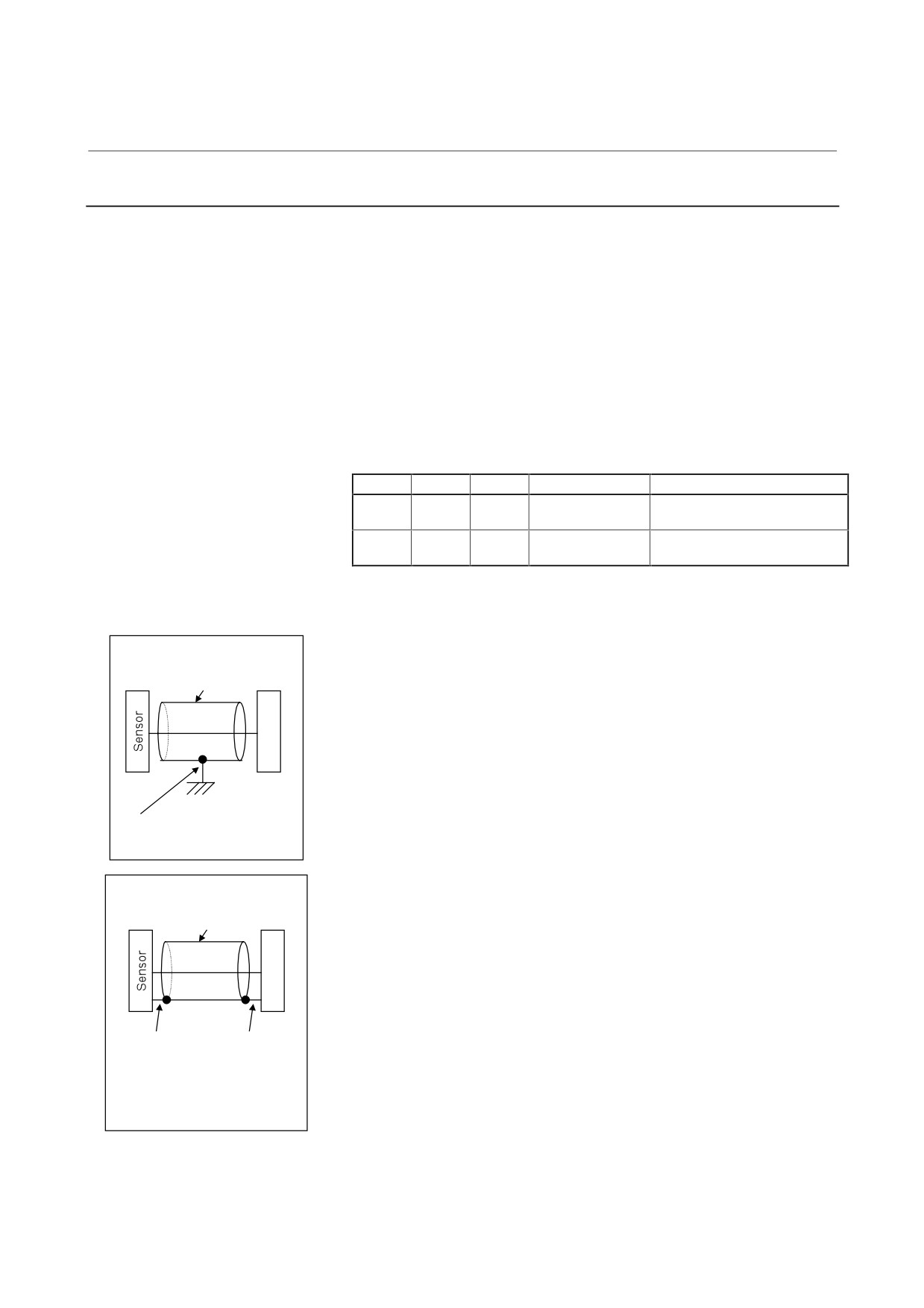 Sensor

Sensor